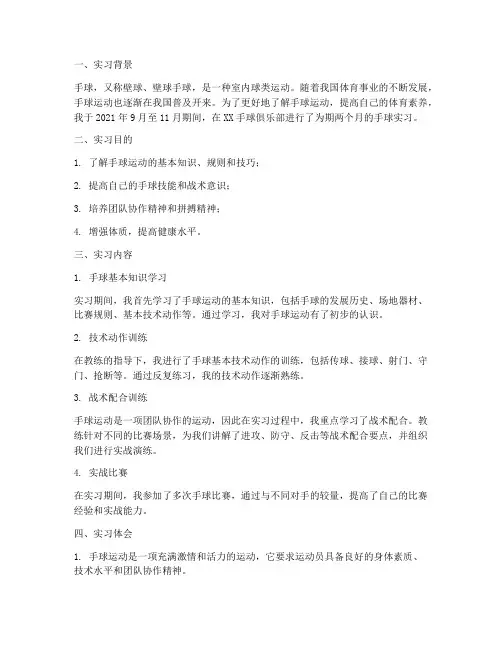 一、实习背景

手球，又称壁球、壁球手球，是一种室内球类运动。随着我国体育事业的不断发展，手球运动也逐渐在我国普及开来。为了更好地了解手球运动，提高自己的体育素养，我于 2021 年 9 月至 11 月期间，在 XX 手球俱乐部进行了为期两个月的手球实习。

二、实习目的

1. 了解手球运动的基本知识、规则和技巧；

2. 提高自己的手球技能和战术意识；

3. 培养团队协作精神和拼搏精神；

4. 增强体质，提高健康水平。

三、实习内容

1. 手球基本知识学习

实习期间，我首先学习了手球运动的基本知识，包括手球的发展历史、场地器材、比赛规则、基本技术动作等。通过学习，我对手球运动有了初步的认识。

2. 技术动作训练

在教练的指导下，我进行了手球基本技术动作的训练，包括传球、接球、射门、守门、抢断等。通过反复练习，我的技术动作逐渐熟练。

3. 战术配合训练

手球运动是一项团队协作的运动，因此在实习过程中，我重点学习了战术配合。教练针对不同的比赛场景，为我们讲解了进攻、防守、反击等战术配合要点，并组织我们进行实战演练。

4. 实战比赛

在实习期间，我参加了多次手球比赛，通过与不同对手的较量，提高了自己的比赛经验和实战能力。

四、实习体会

1. 手球运动是一项充满激情和活力的运动，它要求运动员具备良好的身体素质、技术水平和团队协作精神。